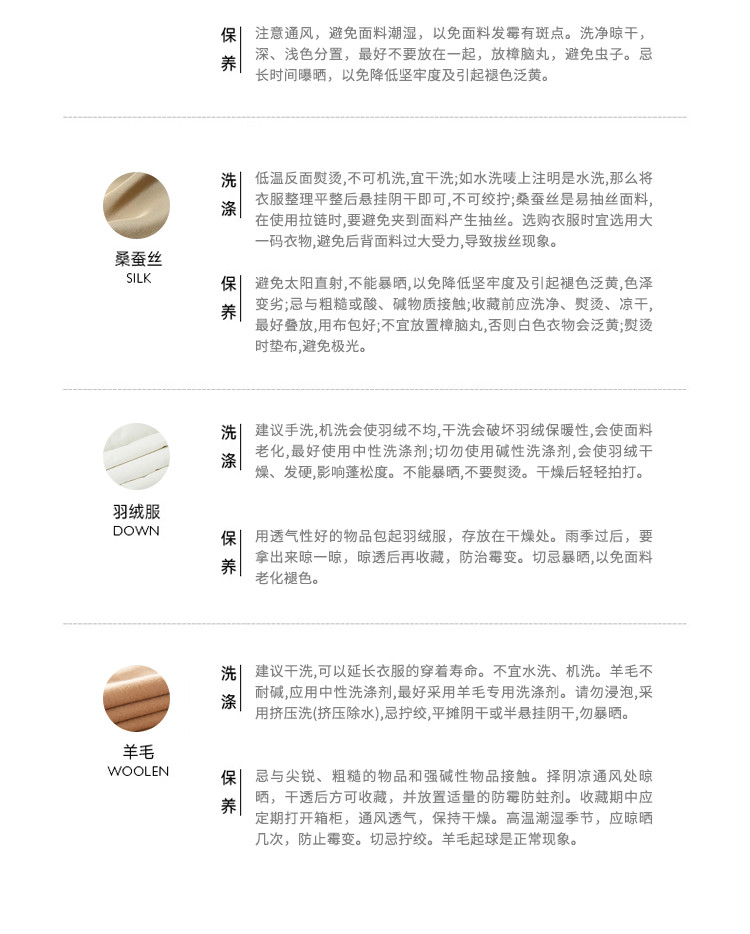 保养

注意通风，避免面料潮湿，以免面料发霉有斑点。洗净晾干，深、浅色分置，最好不要放在一起，放樟脑丸，避免虫子。忌长时间曝晒，以免降低坚牢度及引起褪色泛黄。

桑蚕丝
SILK

洗涤

低温反面熨烫,不可机洗,宜干洗;如水洗唛上注明是水洗,那么将衣服整理平整后悬挂阴干即可,不可绞拧;桑蚕丝是易抽丝面料,在使用拉链时,要避免夹到面料产生抽丝。选购衣服时宜选用大一码衣物,避免后背面料过大受力,导致拔丝现象。

保养

避免太阳直射,不能暴晒,以免降低坚牢度及引起褪色泛黄,色泽变劣;忌与粗糙或酸、碱物质接触;收藏前应洗净、熨烫、凉干,最好叠放,用布包好;不宜放置樟脑丸,否则白色衣物会泛黄;熨烫时垫布,避免极光。

羽绒服
DOWN

洗涤

建议手洗,机洗会使羽绒不均,干洗会破坏羽绒保暖性,会使面料老化,最好使用中性洗涤剂;切勿使用碱性洗涤剂,会使羽绒干燥、发硬,影响蓬松度。不能暴晒,不要熨烫。干燥后轻轻拍打。

保养

用透气性好的物品包起羽绒服，存放在干燥处。雨季过后，要拿出来晾一晾，晾透后再收藏，防治霉变。切忌暴晒,以免面料老化褪色。

羊毛
WOOLEN

洗涤

建议干洗,可以延长衣服的穿着寿命。不宜水洗、机洗。羊毛不耐碱,应用中性洗涤剂,最好采用羊毛专用洗涤剂。请勿浸泡,采用挤压洗(挤压除水),忌拧绞,平摊阴干或半悬挂阴干,勿暴晒。

保养

忌与尖锐、粗糙的物品和强碱性物品接触。择阴凉通风处晾晒，干透后方可收藏，并放置适量的防霉防蛀剂。收藏期中应定期打开箱柜，通风透气，保持干燥。高温潮湿季节，应晾晒几次，防止霉变。切忌拧绞。羊毛起球是正常现象。